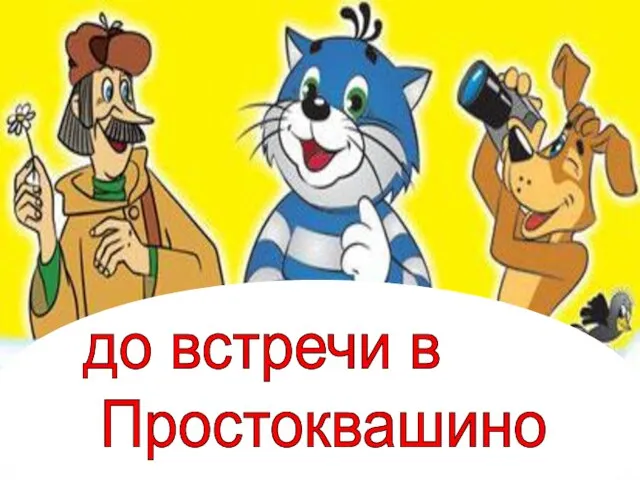 до встречи в Простоквашино